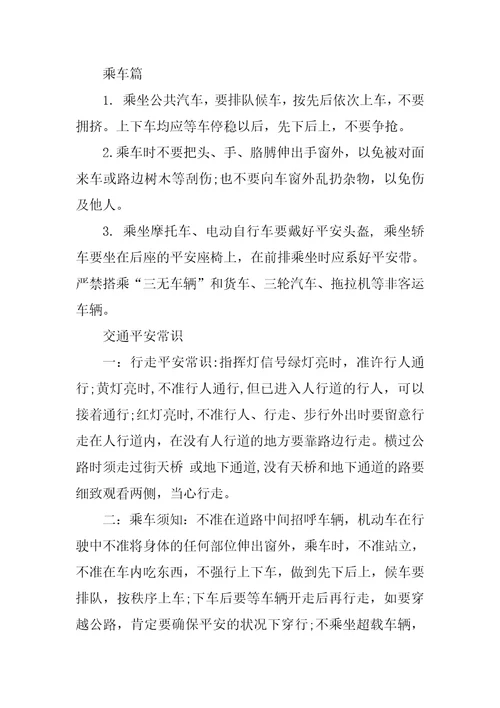 乘车篇

1. 乘坐公共汽车，要排队候车，按先后依次上车，不要拥挤。上下车均应等车停稳以后，先下后上，不要争抢。

2.乘车时不要把头、手、胳膊伸出手窗外，以免被对面来车或路边树木等刮伤;也不要向车窗外乱扔杂物，以免伤及他人。

3. 乘坐摩托车、电动自行车要戴好平安头盔，乘坐轿车要坐在后座的平安座椅上，在前排乘坐时应系好平安带。严禁搭乘“三无车辆”和货车、三轮汽车、拖拉机等非客运车辆。

交通平安常识

一：行走平安常识:指挥灯信号绿灯亮时，准许行人通行;黄灯亮时,不准行人通行,但已进入人行道的行人，可以接着通行;红灯亮时,不准行人、行走、步行外出时要留意行走在人行道内，在没有人行道的地方要靠路边行走。横过公路时须走过街天桥 或地下通道,没有天桥和地下通道的路要细致观看两侧，当心行走。

二：乘车须知：不准在道路中间招呼车辆，机动车在行驶中不准将身体的任何部位伸出窗外，乘车时，不准站立，不准在车内吃东西，不强行上下车，做到先下后上，候车要排队，按秩序上车;下车后要等车辆开走后再行走，如要穿越公路，肯定要确保平安的状况下穿行;不乘坐超载车辆，